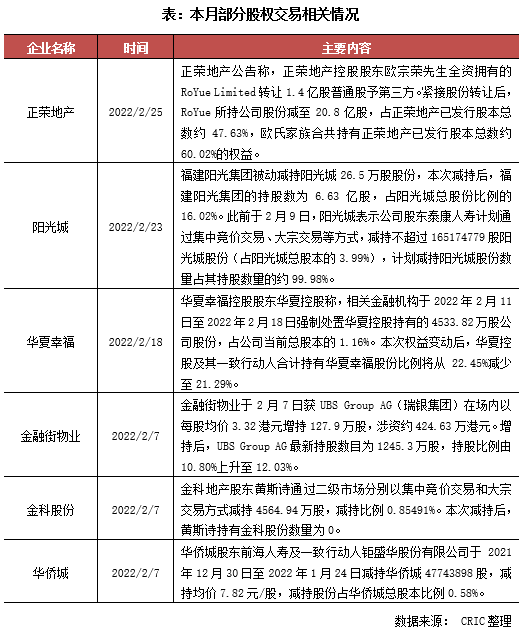 表：本月部分股权交易相关情况

| 企业名称 | 时间 | 主要内容 |
|---|---|---|
| 正荣地产 | 2022/2/25 | 正荣地产公告称，正荣地产控股股东欧宗荣先生全资拥有的 RoYue Limited 转让 1.4 亿股普通股予第三方。紧接股份转让后，RoYue 所持公司股份减至 20.8 亿股，占正荣地产已发行股本总数约 47.63%，欧氏家族合共持有正荣地产已发行股本总数约 60.02%的权益。 |
| 阳光城 | 2022/2/23 | 福建阳光集团被动减持阳光城 26.5 万股股份，本次减持后，福建阳光集团的持股数为 6.63 亿股，占阳光城总股份比例的 16.02%。此前于 2 月 9 日，阳光城表示公司股东泰康人寿计划通过集中竞价交易、大宗交易等方式，减持不超过 165174779 股阳光城股份（占阳光城总股本的 3.99%），计划减持阳光城股份数量占其持股数量的约 99.98%。 |
| 华夏幸福 | 2022/2/18 | 华夏幸福控股股东华夏控股称，相关金融机构于 2022 年 2 月 11 日至 2022 年 2 月 18 日强制处置华夏控股持有的 4533.82 万股公司股份，占公司当前总股本的 1.16%。本次权益变动后，华夏控股及其一致行动人合计持有华夏幸福股份比例将从 22.45%减少至 21.29%。 |
| 金融街物业 | 2022/2/7 | 金融街物业于 2 月 7 日获 UBS Group AG（瑞银集团）在场内以每股均价 3.32 港元增持 127.9 万股，涉资约 424.63 万港元。增持后，UBS Group AG 最新持股数目为 1245.3 万股，持股比例由 10.80%上升至 12.03%。 |
| 金科股份 | 2022/2/7 | 金科地产股东黄斯诗通过二级市场分别以集中竞价交易和大宗交易方式减持 4564.94 万股，减持比例 0.85491%。本次减持后，黄斯诗持有金科股份数量为 0。 |
| 华侨城 | 2022/2/7 | 华侨城股东前海人寿及一致行动人钜盛华股份有限公司于 2021 年 12 月 30 日至 2022 年 1 月 24 日减持华侨城 47743898 股，减持均价 7.82 元/股，减持股份占华侨城总股本比例 0.58%。 |

数据来源： CRIC 整理